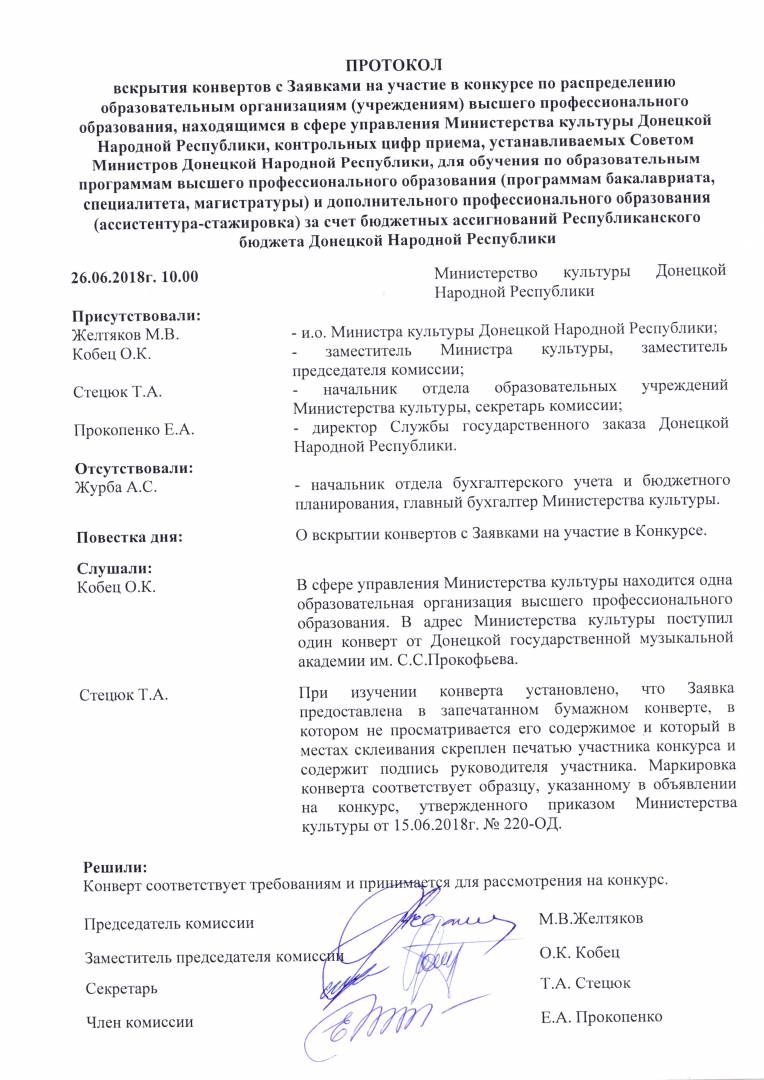 ПРОТОКОЛ
вскрытия конвертов с Заявками на участие в конкурсе по распределению образовательным организациям (учреждениям) высшего профессионального образования, находящимся в сфере управления Министерства культуры Донецкой Народной Республики, контрольных цифр приема, устанавливаемых Советом Министров Донецкой Народной Республики, для обучения по образовательным программам высшего профессионального образования (программам бакалавриата, специалитета, магистратуры) и дополнительного профессионального образования (ассистентура-стажировка) за счет бюджетных ассигнований Республиканского бюджета Донецкой Народной Республики

26.06.2018г. 10.00

Министерство культуры Донецкой Народной Республики

Присутствовали:
Желтяков М.В. - и.о. Министра культуры Донецкой Народной Республики;
Кобец О.К. - заместитель Министра культуры, заместитель председателя комиссии;
Стецюк Т.А. - начальник отдела образовательных учреждений Министерства культуры, секретарь комиссии;
Прокопенко Е.А. - директор Службы государственного заказа Донецкой Народной Республики.

Отсутствовали:
Журба А.С. - начальник отдела бухгалтерского учета и бюджетного планирования, главный бухгалтер Министерства культуры.

Повестка дня: О вскрытии конвертов с Заявками на участие в Конкурсе.

Слушали:
Кобец О.К. В сфере управления Министерства культуры находится одна образовательная организация высшего профессионального образования. В адрес Министерства культуры поступил один конверт от Донецкой государственной музыкальной академии им. С.С.Прокофьева.

Стецюк Т.А. При изучении конверта установлено, что Заявка предоставлена в запечатанном бумажном конверте, в котором не просматривается его содержимое и который в местах склеивания скреплен печатью участника конкурса и содержит подпись руководителя участника. Маркировка конверта соответствует образцу, указанному в объявлении на конкурс, утвержденного приказом Министерства культуры от 15.06.2018г. № 220-ОД.

Решили:
Конверт соответствует требованиям и принимается для рассмотрения на конкурс.

Председатель комиссии М.В.Желтяков

Заместитель председателя комиссии О.К. Кобец

Секретарь Т.А. Стецюк

Член комиссии Е.А. Прокопенко